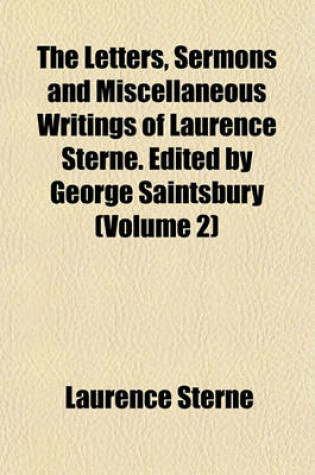 The Letters, Sermons and Miscellaneous Writings of Laurence Sterne. Edited by George Saintsbury (Volume 2)

Laurence Sterne